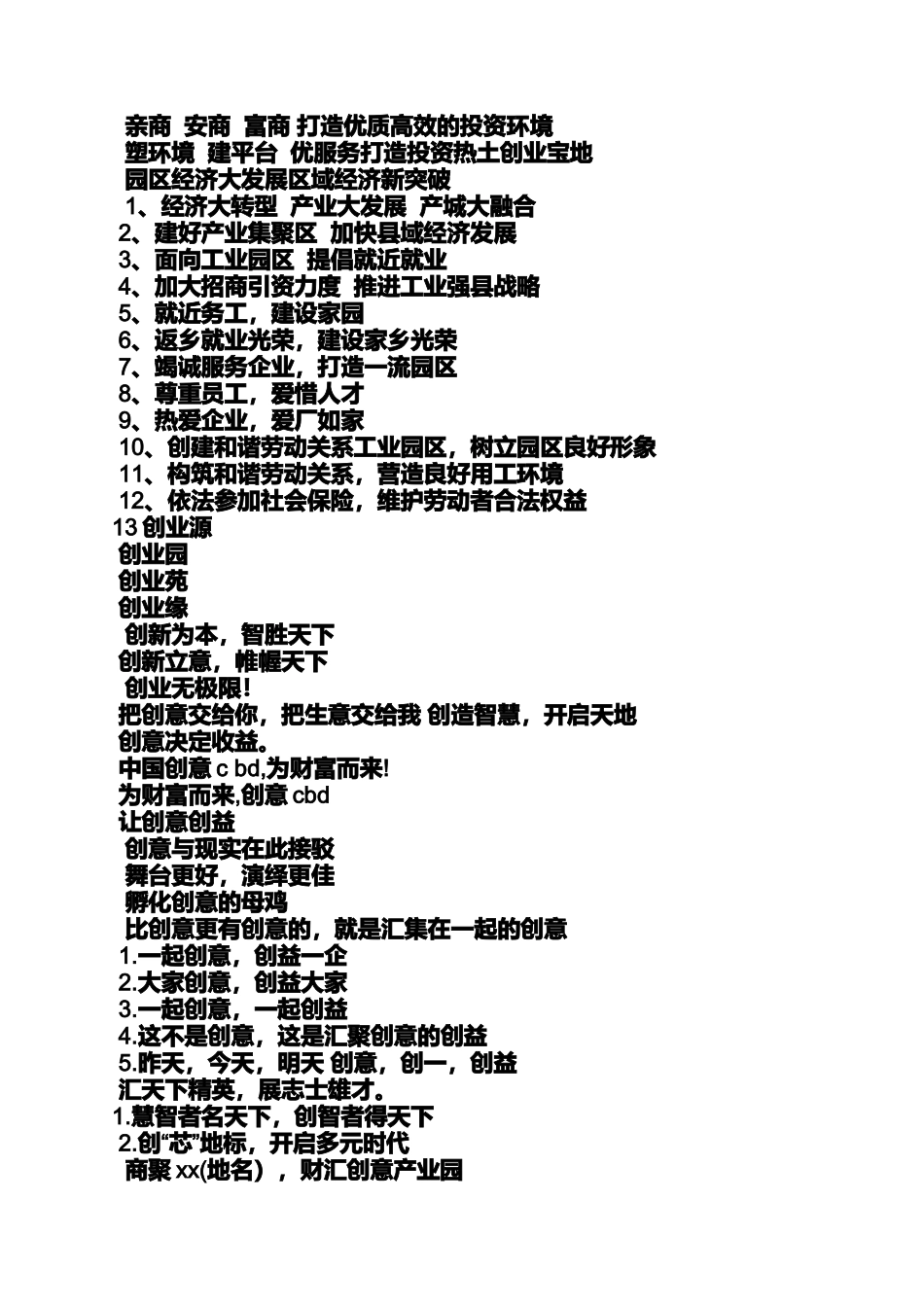 亲商 安商 富商 打造优质高效的投资环境
塑环境 建平台 优服务打造投资热土创业宝地
园区经济大发展区域经济新突破
1、经济大转型 产业大发展 产城大融合
2、建好产业集聚区 加快县域经济发展
3、面向工业园区 提倡就近就业
4、加大招商引资力度 推进工业强县战略
5、就近务工，建设家园
6、返乡就业光荣，建设家乡光荣
7、竭诚服务企业，打造一流园区
8、尊重员工，爱惜人才
9、热爱企业，爱厂如家
10、创建和谐劳动关系工业园区，树立园区良好形象
11、构筑和谐劳动关系，营造良好用工环境
12、依法参加社会保险，维护劳动者合法权益
13 创业源
创业园
创业苑
创业缘
创新为本，智胜天下
创新立意，帷幄天下
创业无极限!
把创意交给你，把生意交给我 创造智慧，开启天地
创意决定收益。
中国创意 c bd,为财富而来!
为财富而来,创意 cbd
让创意创益
创意与现实在此接驳
舞台更好，演绎更佳
孵化创意的母鸡
比创意更有创意的，就是汇集在一起的创意
1.一起创意，创益一企
2.大家创意，创益大家
3.一起创意，一起创益
4.这不是创意，这是汇聚创意的创益
5.昨天，今天，明天 创意，创一，创益
汇天下精英，展志士雄才。
1.慧智者名天下，创智者得天下
2.创“芯”地标，开启多元时代
商聚 xx(地名），财汇创意产业园